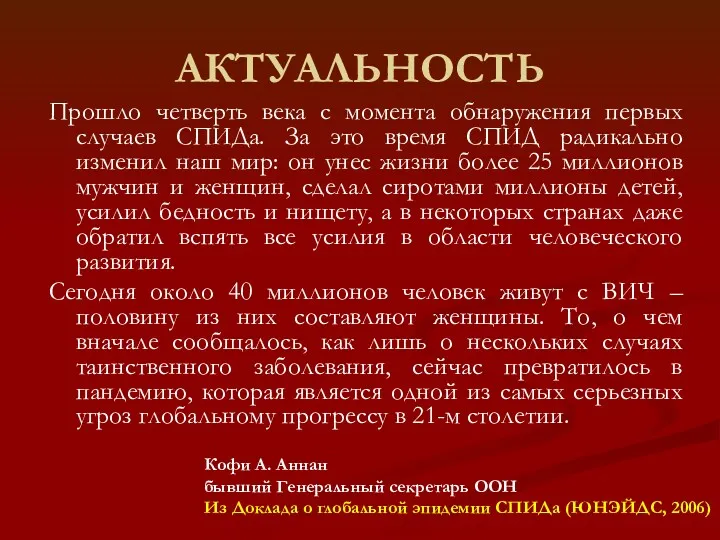 АКТУАЛЬНОСТЬ

Прошло четверть века с момента обнаружения первых случаев СПИДа. За это время СПИД радикально изменил наш мир: он унес жизни более 25 миллионов мужчин и женщин, сделал сиротами миллионы детей, усилил бедность и нищету, а в некоторых странах даже обратил вспять все усилия в области человеческого развития.

Сегодня около 40 миллионов человек живут с ВИЧ – половину из них составляют женщины. То, о чем вначале сообщалось, как лишь о нескольких случаях таинственного заболевания, сейчас превратилось в пандемию, которая является одной из самых серьезных угроз глобальному прогрессу в 21-м столетии.

Кофи А. Аннан
бывший Генеральный секретарь ООН
Из Доклада о глобальной эпидемии СПИДа (ЮНЭЙДС, 2006)